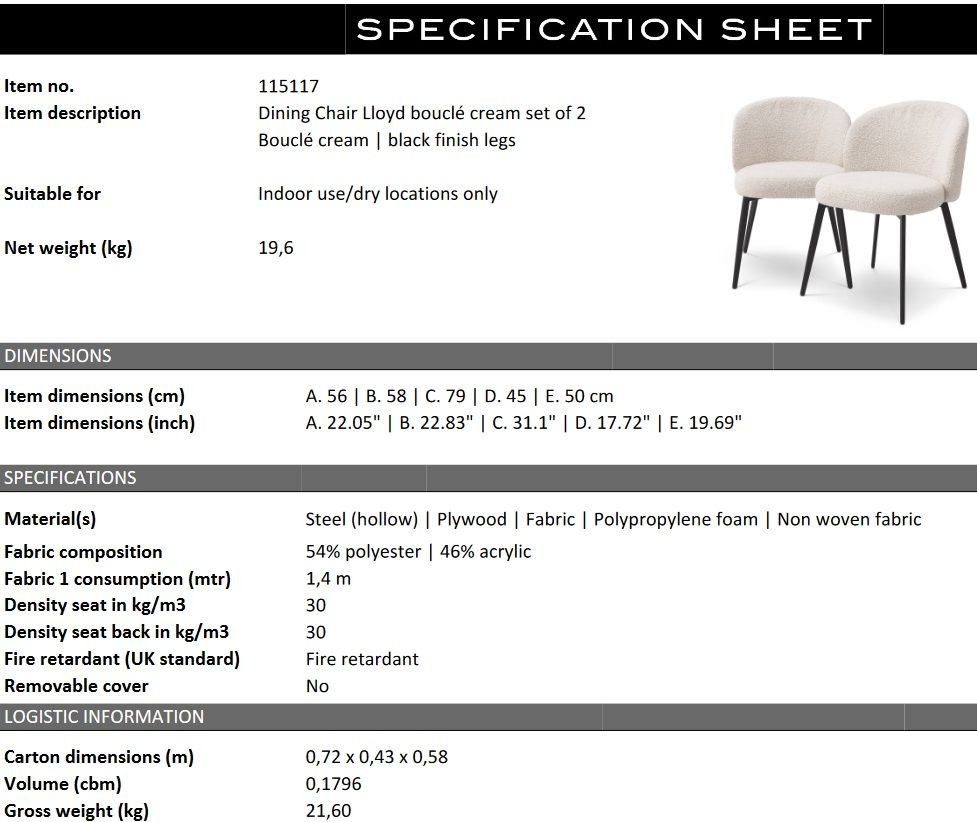 SPECIFICATION SHEET

| | |
|---|---|
| Item no. | 115117 |
| Item description | Dining Chair Lloyd bouclé cream set of 2 Bouclé cream \| black finish legs |
| Suitable for | Indoor use/dry locations only |
| Net weight (kg) | 19,6 |

DIMENSIONS

| | |
|---|---|
| Item dimensions (cm) | A. 56 \| B. 58 \| C. 79 \| D. 45 \| E. 50 cm |
| Item dimensions (inch) | A. 22.05" \| B. 22.83" \| C. 31.1" \| D. 17.72" \| E. 19.69" |

SPECIFICATIONS

| | |
|---|---|
| Material(s) | Steel (hollow) \| Plywood \| Fabric \| Polypropylene foam \| Non woven fabric |
| Fabric composition | 54% polyester \| 46% acrylic |
| Fabric 1 consumption (mtr) | 1,4 m |
| Density seat in kg/m3 | 30 |
| Density seat back in kg/m3 | 30 |
| Fire retardant (UK standard) | Fire retardant |
| Removable cover | No |

LOGISTIC INFORMATION

| | |
|---|---|
| Carton dimensions (m) | 0,72 x 0,43 x 0,58 |
| Volume (cbm) | 0,1796 |
| Gross weight (kg) | 21,60 |